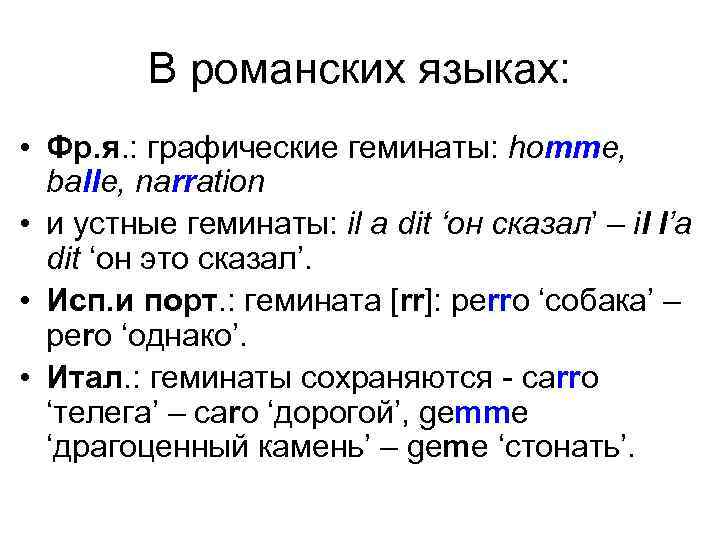 В романских языках:

• Фр.я.: графические геминаты: homme, balle, narration

• и устные геминаты: il a dit 'он сказал' – il l'a dit 'он это сказал'.

• Исп.и порт.: гемината [rr]: perro 'собака' – pero 'однако'.

• Итал.: геминаты сохраняются - carro 'телега' – caro 'дорогой', gemme 'драгоценный камень' – geme 'стонать'.